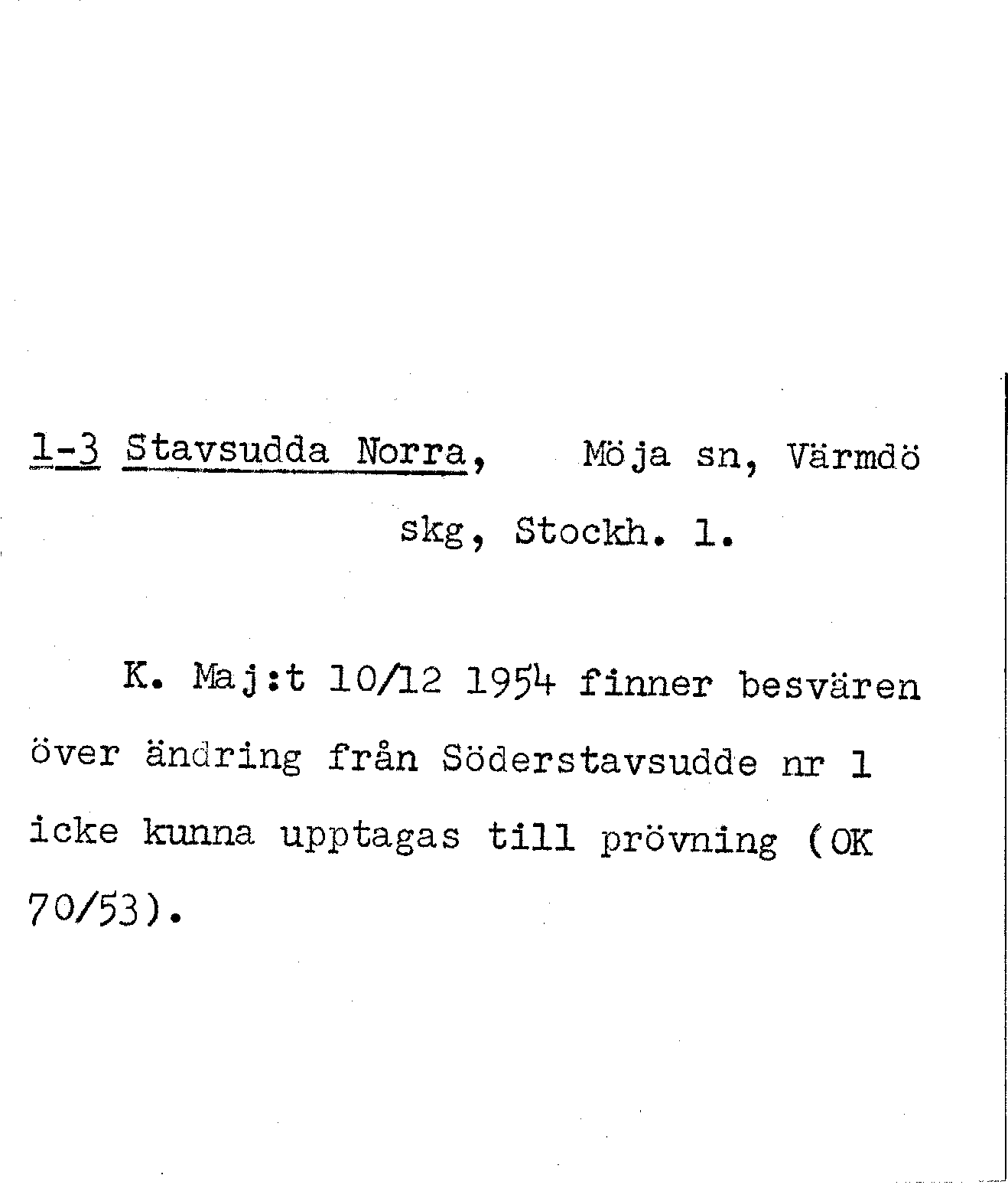 1-3 Stavsudda Norra, Möja sn, Värmdö skg, Stockh. l.

K. Maj:t 10/12 1954 finner besvären över ändring från Söderstavsudde nr 1 icke kunna upptagas till prövning (OK 70/53).